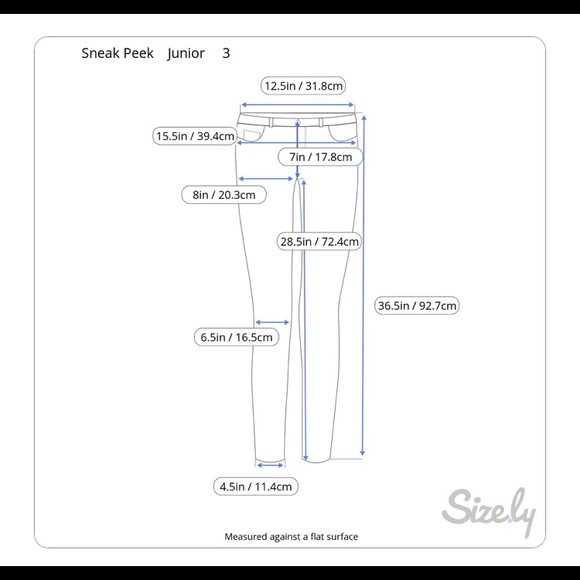 Sneak Peek Junior 3

12.5in / 31.8cm

15.5in / 39.4cm

7in / 17.8cm

8in / 20.3cm

28.5in / 72.4cm

36.5in / 92.7cm

6.5in / 16.5cm

4.5in / 11.4cm

Size.ly

Measured against a flat surface